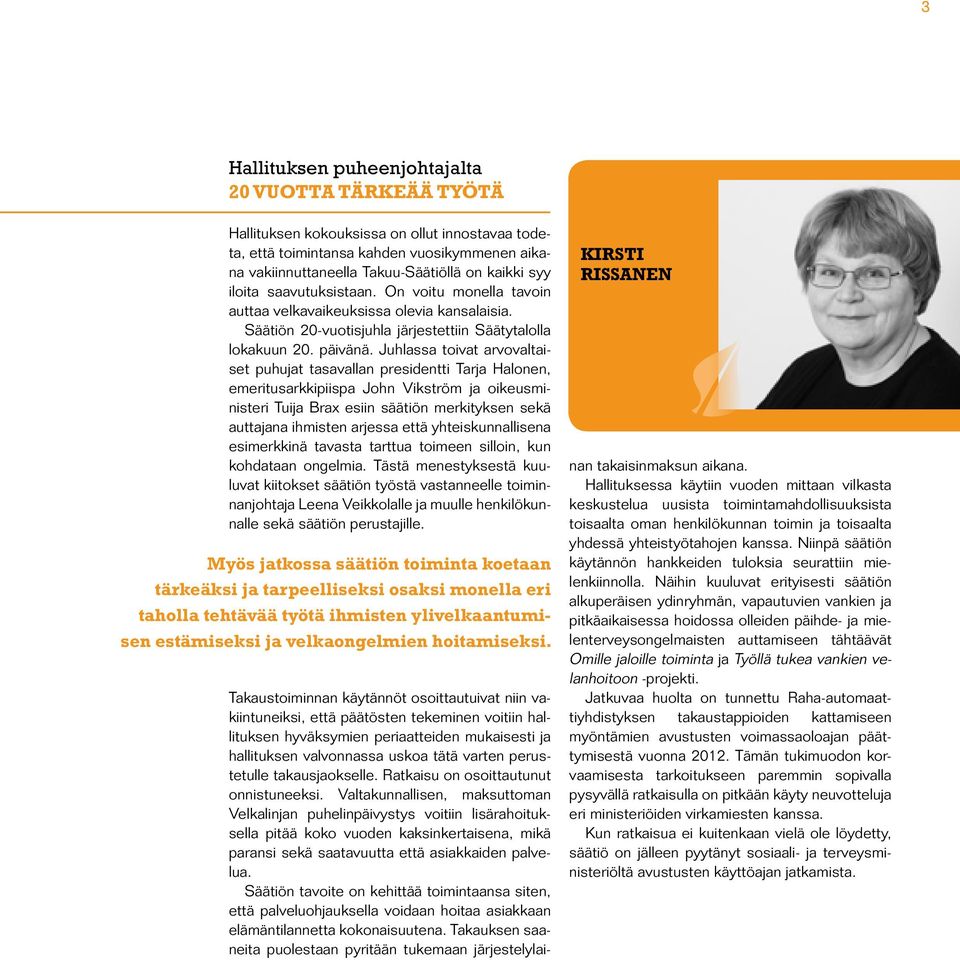 3

Hallituksen puheenjohtajalta
20 VUOTTA TÄRKEÄÄ TYÖTÄ

Hallituksen kokouksissa on ollut innostavaa todeta, että toimintansa kahden vuosikymmenen aikana vakiinnuttaneella Takuu-Säätiöllä on kaikki syy iloita saavutuksistaan. On voitu monella tavoin auttaa velkavaikeuksissa olevia kansalaisia.

Säätiön 20-vuotisjuhla järjestettiin Säätytalolla lokakuun 20. päivänä. Juhlassa toivat arvovaltaiset puhujat tasavallan presidentti Tarja Halonen, emeritusarkkipiispa John Vikström ja oikeusministeri Tuija Brax esiin säätiön merkityksen sekä auttajana ihmisten arjessa että yhteiskunnallisena esimerkkinä tavasta tarttua toimeen silloin, kun kohdataan ongelmia. Tästä menestyksestä kuuluvat kiitokset säätiön työstä vastanneelle toiminnanjohtaja Leena Veikkolalle ja muulle henkilökunnalle sekä säätiön perustajille.

Myös jatkossa säätiön toiminta koetaan tärkeäksi ja tarpeelliseksi osaksi monella eri taholla tehtävää työtä ihmisten ylivelkaantumisen estämiseksi ja velkaongelmien hoitamiseksi.

Takaustoiminnan käytännöt osoittautuivat niin vakiintuneiksi, että päätösten tekeminen voitiin hallituksen hyväksymien periaatteiden mukaisesti ja hallituksen valvonnassa uskoa tätä varten perustetulle takausjaokselle. Ratkaisu on osoittautunut onnistuneeksi. Valtakunnallisen, maksuttoman Velkalinjan puhelinpäivystys voitiin lisärahoituksella pitää koko vuoden kaksinkertaisena, mikä paransi sekä saatavuutta että asiakkaiden palvelua.

Säätiön tavoite on kehittää toimintaansa siten, että palveluohjauksella voidaan hoitaa asiakkaan elämäntilannetta kokonaisuutena. Takauksen saaneita puolestaan pyritään tukemaan järjestelylainan takaisinmaksun aikana.

KIRSTI
RISSANEN

Hallituksessa käytiin vuoden mittaan vilkasta keskustelua uusista toimintamahdollisuuksista toisaalta oman henkilökunnan toimin ja toisaalta yhdessä yhteistyötahojen kanssa. Niinpä säätiön käytännön hankkeiden tuloksia seurattiin mielenkiinnolla. Näihin kuuluvat erityisesti säätiön alkuperäisen ydinryhmän, vapautuvien vankien ja pitkäaikaisessa hoidossa olleiden päihde- ja mielenterveysongelmaisten auttamiseen tähtäävät Omille jaloille toiminta ja Työllä tukea vankien velanhoitoon -projekti.

Jatkuvaa huolta on tunnettu Raha-automaattiyhdistyksen takaustappioiden kattamiseen myöntämien avustusten voimassaoloajan päättymisestä vuonna 2012. Tämän tukimuodon korvaamisesta tarkoitukseen paremmin sopivalla pysyvällä ratkaisulla on pitkään käyty neuvotteluja eri ministeriöiden virkamiesten kanssa.

Kun ratkaisua ei kuitenkaan vielä ole löydetty, säätiö on jälleen pyytänyt sosiaali- ja terveysministeriöltä avustusten käyttöajan jatkamista.